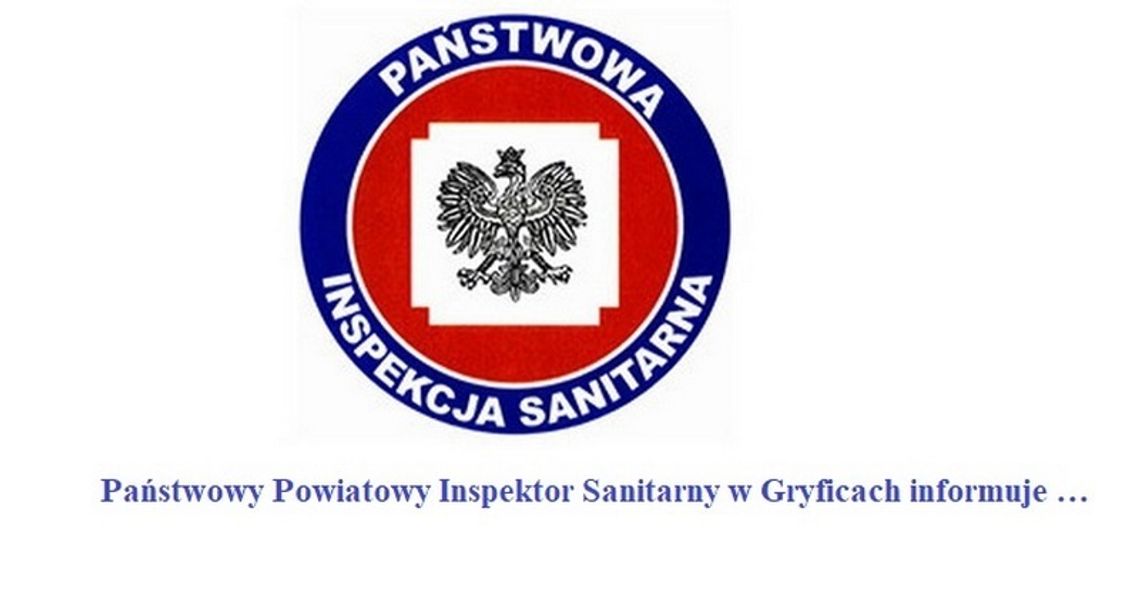 PAŃSTWOWA
INSPEKCJA SANITARNA

Państwowy Powiatowy Inspektor Sanitarny w Gryficach informuje …